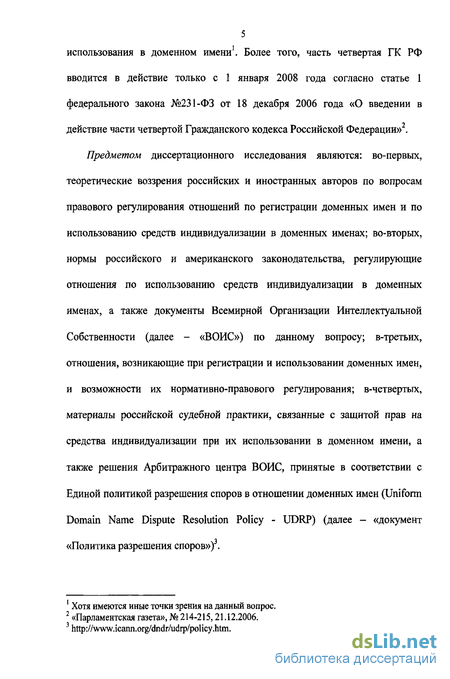 5

использования в доменном имени$^1$. Более того, часть четвертая ГК РФ вводится в действие только с 1 января 2008 года согласно статье 1 федерального закона №231-ФЗ от 18 декабря 2006 года «О введении в действие части четвертой Гражданского кодекса Российской Федерации»$^2$.

Предметом диссертационного исследования являются: во-первых, теоретические воззрения российских и иностранных авторов по вопросам правового регулирования отношений по регистрации доменных имен и по использованию средств индивидуализации в доменных именах; во-вторых, нормы российского и американского законодательства, регулирующие отношения по использованию средств индивидуализации в доменных именах, а также документы Всемирной Организации Интеллектуальной Собственности (далее – «ВОИС») по данному вопросу; в-третьих, отношения, возникающие при регистрации и использовании доменных имен, и возможности их нормативно-правового регулирования; в-четвертых, материалы российской судебной практики, связанные с защитой прав на средства индивидуализации при их использовании в доменном имени, а также решения Арбитражного центра ВОИС, принятые в соответствии с Единой политикой разрешения споров в отношении доменных имен (Uniform Domain Name Dispute Resolution Policy - UDRP) (далее – «документ «Политика разрешения споров»)$^3$.

$^1$ Хотя имеются иные точки зрения на данный вопрос.
$^2$ «Парламентская газета», № 214-215, 21.12.2006.
$^3$ http://www.icann.org/dndr/udrp/policy.htm.

dsLib.net
библиотека диссертаций